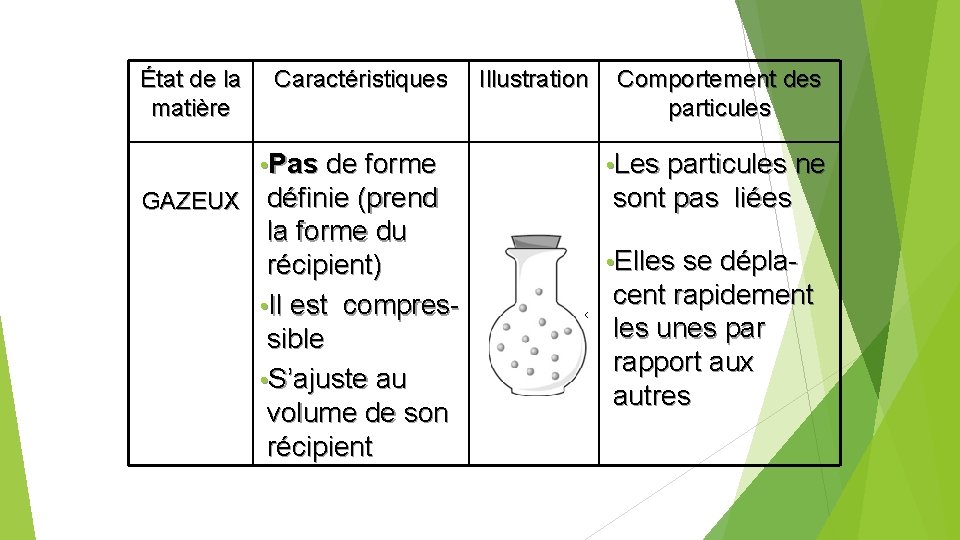 | État de la matière | Caractéristiques | Illustration | Comportement des particules |
|---|---|---|---|
| GAZEUX | •Pas de forme définie (prend la forme du récipient) •Il est compressible •S’ajuste au volume de son récipient | | •Les particules ne sont pas liées •Elles se déplacent rapidement les unes par rapport aux autres |